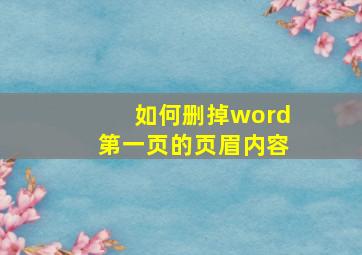 如何删掉word
第一页的页眉内容